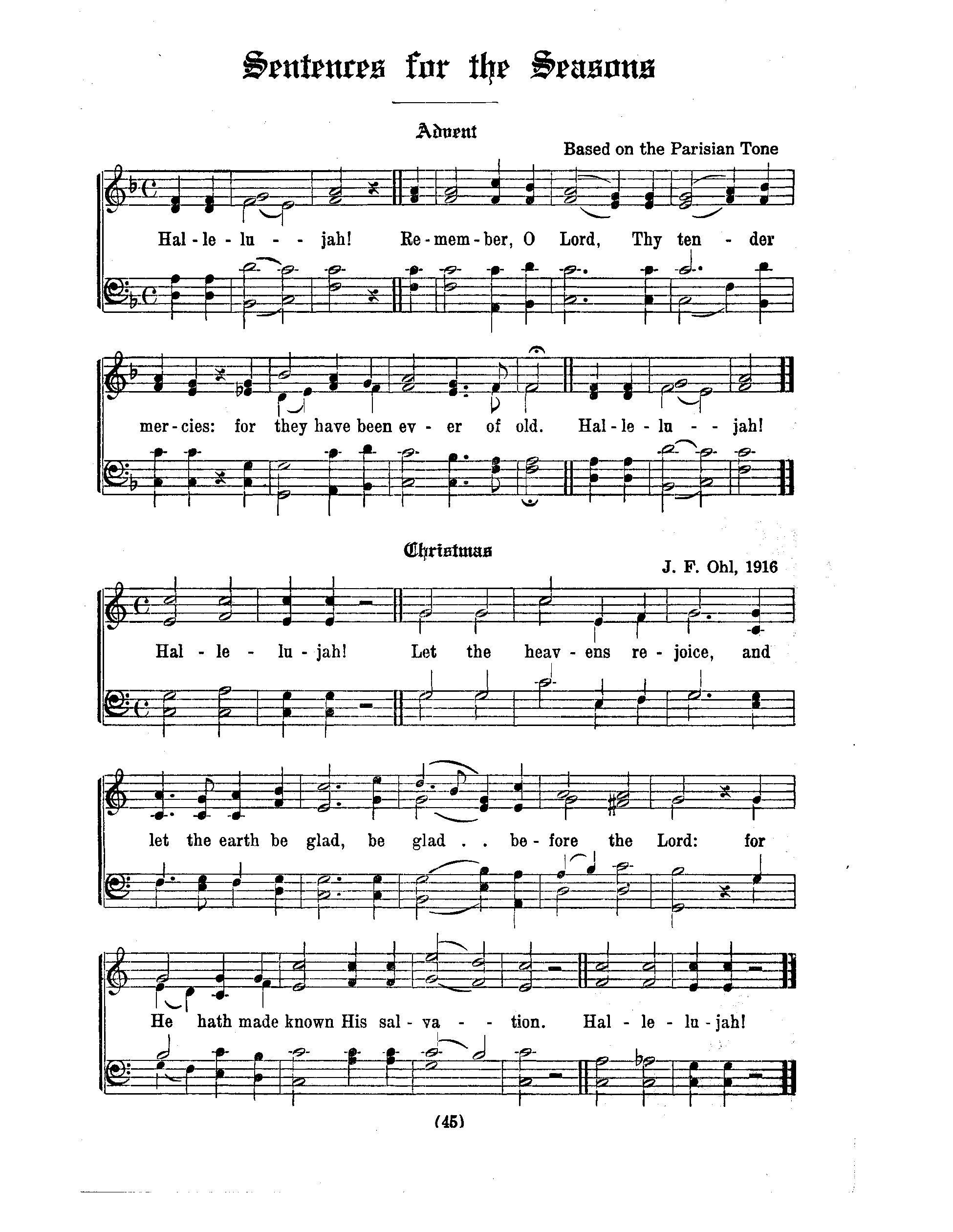 Sentences for the Seasons

Advent

Based on the Parisian Tone

Hal - le - lu - - jah! Re - mem - ber, O Lord, Thy ten - der

mer - cies: for they have been ev - er of old. Hal - le - lu - - jah!

Christmas

J. F. Ohl, 1916

Hal - le - lu - jah! Let the heav - ens re - joice, and

let the earth be glad, be glad . . be - fore the Lord: for

He hath made known His sal - va - - tion. Hal - le - lu - jah!

(45)